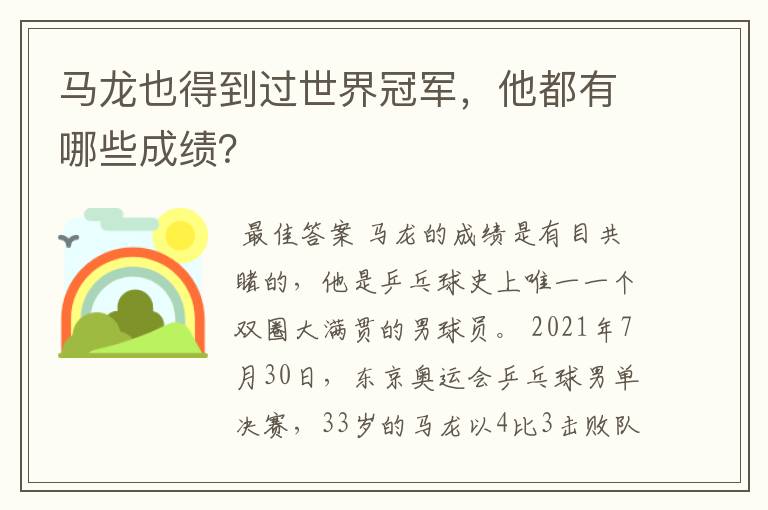 马龙也得到过世界冠军，他都有哪些成绩?

最佳答案 马龙的成绩是有目共睹的，他是乒乓球史上唯一一个双圈大满贯的男球员。2021年7月30日，东京奥运会乒乓球男单决赛，33岁的马龙以4比3击败队